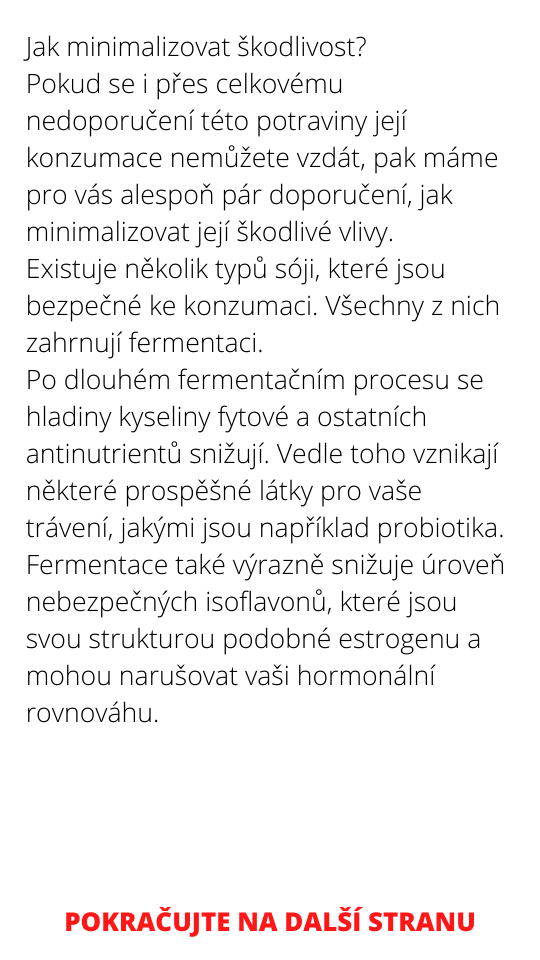 Jak minimalizovat škodlivost?
Pokud se i přes celkovému nedoporučení této potraviny její konzumace nemůžete vzdát, pak máme pro vás alespoň pár doporučení, jak minimalizovat její škodlivé vlivy.
Existuje několik typů sóji, které jsou bezpečné ke konzumaci. Všechny z nich zahrnují fermentaci.
Po dlouhém fermentačním procesu se hladiny kyseliny fytové a ostatních antinutrientů snižují. Vedle toho vznikají některé prospěšné látky pro vaše trávení, jakými jsou například probiotika.
Fermentace také výrazně snižuje úroveň nebezpečných isoflavonů, které jsou svou strukturou podobné estrogenu a mohou narušovat vaši hormonální rovnováhu.

POKRAČUJTE NA DALŠÍ STRANU